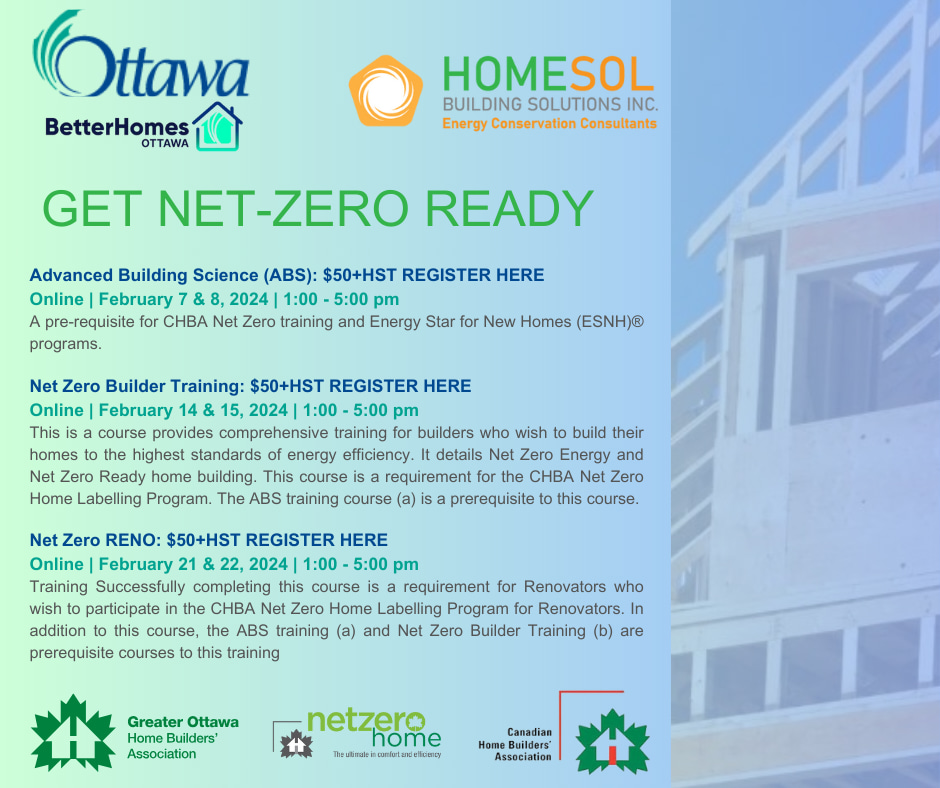 Ottawa

BetterHomes OTTAWA

HOMESOL BUILDING SOLUTIONS INC. Energy Conservation Consultants

GET NET-ZERO READY

Advanced Building Science (ABS): $50+HST REGISTER HERE
Online | February 7 & 8, 2024 | 1:00 - 5:00 pm
A pre-requisite for CHBA Net Zero training and Energy Star for New Homes (ESNH)® programs.

Net Zero Builder Training: $50+HST REGISTER HERE
Online | February 14 & 15, 2024 | 1:00 - 5:00 pm
This is a course provides comprehensive training for builders who wish to build their homes to the highest standards of energy efficiency. It details Net Zero Energy and Net Zero Ready home building. This course is a requirement for the CHBA Net Zero Home Labelling Program. The ABS training course (a) is a prerequisite to this course.

Net Zero RENO: $50+HST REGISTER HERE
Online | February 21 & 22, 2024 | 1:00 - 5:00 pm
Training Successfully completing this course is a requirement for Renovators who wish to participate in the CHBA Net Zero Home Labelling Program for Renovators. In addition to this course, the ABS training (a) and Net Zero Builder Training (b) are prerequisite courses to this training

Greater Ottawa Home Builders' Association

netzero home The ultimate in comfort and efficiency

Canadian Home Builders' Association